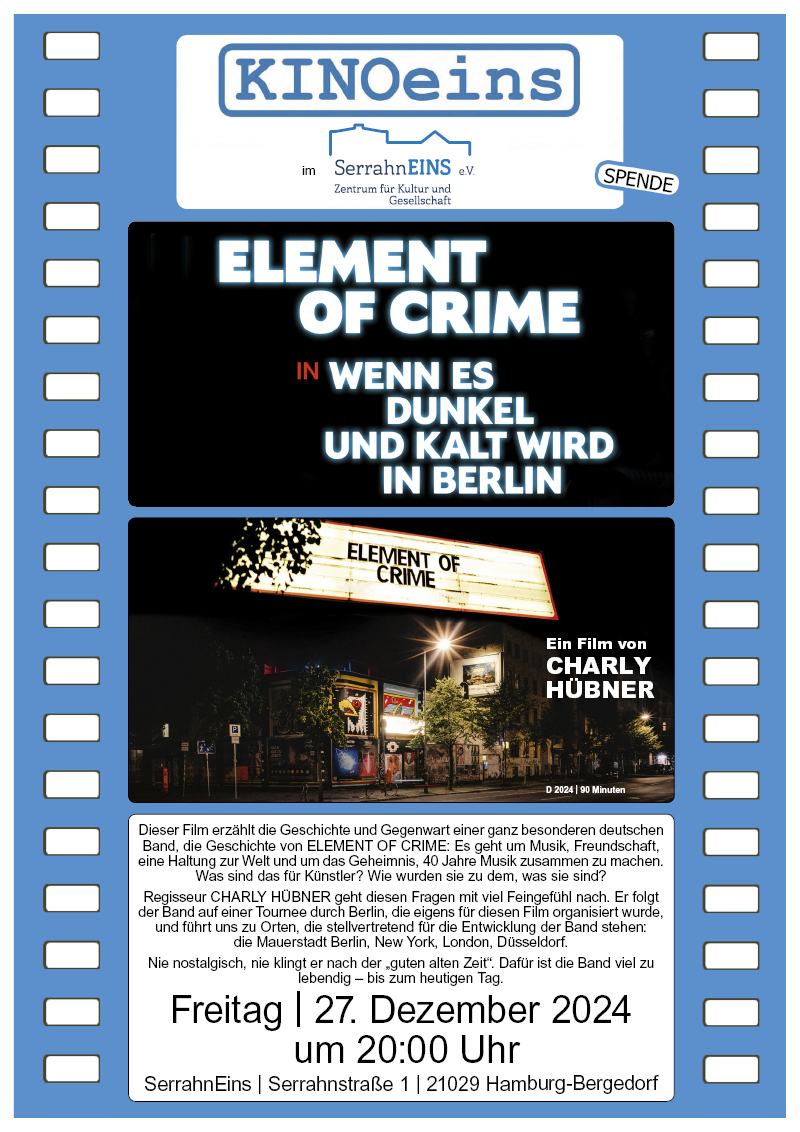 KINOeins

im SerrahnEINS e.V.
Zentrum für Kultur und Gesellschaft

SPENDE

ELEMENT OF CRIME

IN WENN ES DUNKEL UND KALT WIRD IN BERLIN

ELEMENT OF CRIME

Ein Film von
CHARLY HÜBNER

D 2024 | 90 Minuten

Dieser Film erzählt die Geschichte und Gegenwart einer ganz besonderen deutschen Band, die Geschichte von ELEMENT OF CRIME: Es geht um Musik, Freundschaft, eine Haltung zur Welt und um das Geheimnis, 40 Jahre Musik zusammen zu machen. Was sind das für Künstler? Wie wurden sie zu dem, was sie sind?

Regisseur CHARLY HÜBNER geht diesen Fragen mit viel Feingefühl nach. Er folgt der Band auf einer Tournee durch Berlin, die eigens für diesen Film organisiert wurde, und führt uns zu Orten, die stellvertretend für die Entwicklung der Band stehen: die Mauerstadt Berlin, New York, London, Düsseldorf.

Nie nostalgisch, nie klingt er nach der „guten alten Zeit“. Dafür ist die Band viel zu lebendig – bis zum heutigen Tag.

Freitag | 27. Dezember 2024
um 20:00 Uhr

SerrahnEins | Serrahnstraße 1 | 21029 Hamburg-Bergedorf